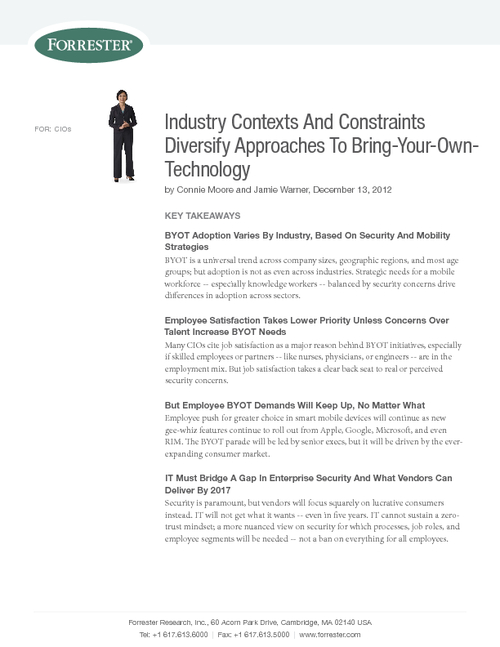 FORRESTER®

FOR: CIOs

Industry Contexts And Constraints Diversify Approaches To Bring-Your-Own-Technology

by Connie Moore and Jamie Warner, December 13, 2012

KEY TAKEAWAYS

BYOT Adoption Varies By Industry, Based On Security And Mobility Strategies

BYOT is a universal trend across company sizes, geographic regions, and most age groups; but adoption is not as even across industries. Strategic needs for a mobile workforce -- especially knowledge workers -- balanced by security concerns drive differences in adoption across sectors.

Employee Satisfaction Takes Lower Priority Unless Concerns Over Talent Increase BYOT Needs

Many CIOs cite job satisfaction as a major reason behind BYOT initiatives, especially if skilled employees or partners -- like nurses, physicians, or engineers -- are in the employment mix. But job satisfaction takes a clear back seat to real or perceived security concerns.

But Employee BYOT Demands Will Keep Up, No Matter What

Employee push for greater choice in smart mobile devices will continue as new gee-whiz features continue to roll out from Apple, Google, Microsoft, and even RIM. The BYOT parade will be led by senior execs, but it will be driven by the ever-expanding consumer market.

IT Must Bridge A Gap In Enterprise Security And What Vendors Can Deliver By 2017

Security is paramount, but vendors will focus squarely on lucrative consumers instead. IT will not get what it wants -- even in five years. IT cannot sustain a zero-trust mindset; a more nuanced view on security for which processes, job roles, and employee segments will be needed -- not a ban on everything for all employees.

Forrester Research, Inc., 60 Acorn Park Drive, Cambridge, MA 02140 USA
Tel: +1 617.613.6000 | Fax: +1 617.613.5000 | www.forrester.com